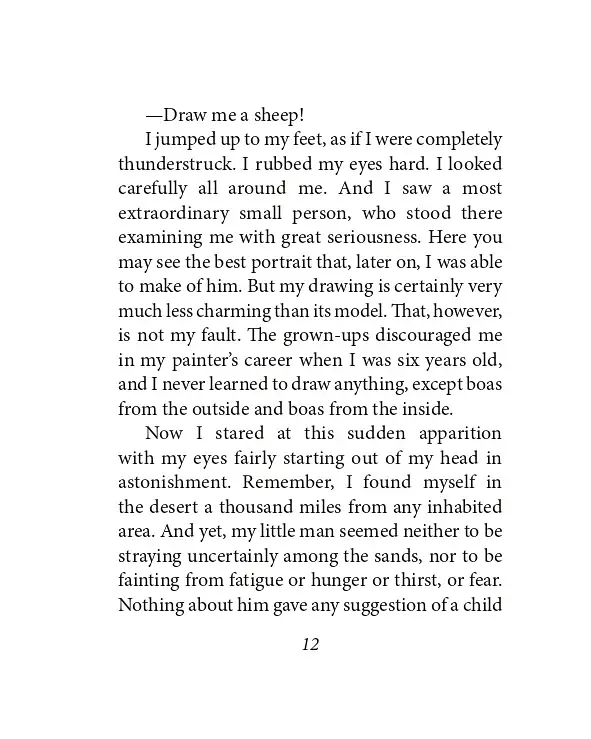 —Draw me a sheep!

I jumped up to my feet, as if I were completely thunderstruck. I rubbed my eyes hard. I looked carefully all around me. And I saw a most extraordinary small person, who stood there examining me with great seriousness. Here you may see the best portrait that, later on, I was able to make of him. But my drawing is certainly very much less charming than its model. That, however, is not my fault. The grown-ups discouraged me in my painter's career when I was six years old, and I never learned to draw anything, except boas from the outside and boas from the inside.

Now I stared at this sudden apparition with my eyes fairly starting out of my head in astonishment. Remember, I found myself in the desert a thousand miles from any inhabited area. And yet, my little man seemed neither to be straying uncertainly among the sands, nor to be fainting from fatigue or hunger or thirst, or fear. Nothing about him gave any suggestion of a child

12